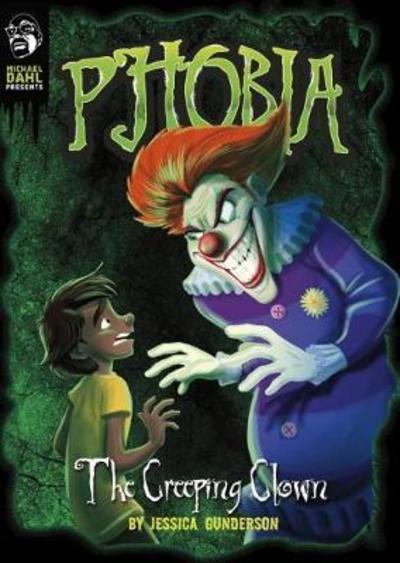 MICHAEL DAHL PRESENTS

PHOBIA

The Creeping Clown

BY JESSICA GUNDERSON